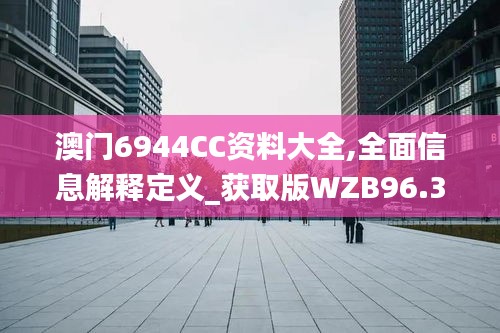 澳门6944CC资料大全,全面信息解释定义_获取版WZB96.3